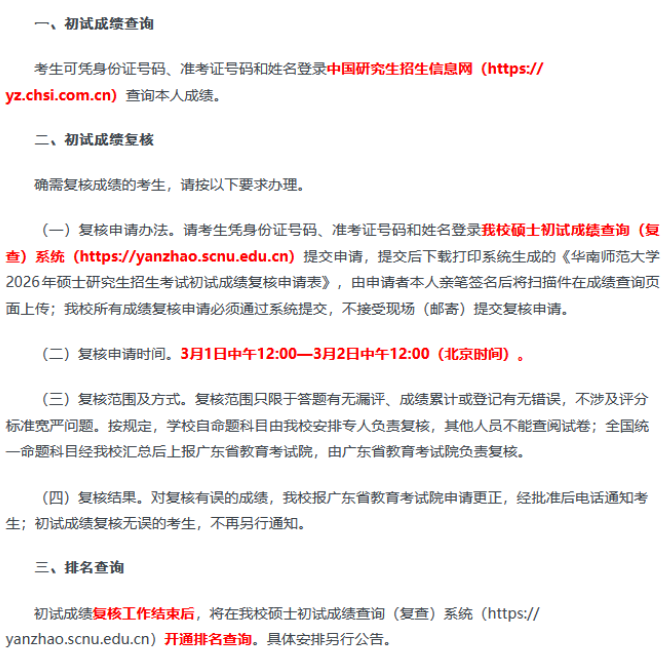 一、初试成绩查询

考生可凭身份证号码、准考证号码和姓名登录中国研究生招生信息网（https://yz.chsi.com.cn）查询本人成绩。

二、初试成绩复核

确需复核成绩的考生，请按以下要求办理。

（一）复核申请办法。请考生凭身份证号码、准考证号码和姓名登录我校硕士初试成绩查询（复查）系统（https://yanzhao.scnu.edu.cn）提交申请，提交后下载打印系统生成的《华南师范大学2026年硕士研究生招生考试初试成绩复核申请表》，由申请者本人亲笔签名后将扫描件在成绩查询页面上传；我校所有成绩复核申请必须通过系统提交，不接受现场（邮寄）提交复核申请。

（二）复核申请时间。3月1日中午12:00—3月2日中午12:00（北京时间）。

（三）复核范围及方式。复核范围只限于答题有无漏评、成绩累计或登记有无错误，不涉及评分标准宽严问题。按规定，学校自命题科目由我校安排专人负责复核，其他人员不能查阅试卷；全国统一命题科目经我校汇总后上报广东省教育考试院，由广东省教育考试院负责复核。

（四）复核结果。对复核有误的成绩，我校报广东省教育考试院申请更正，经批准后电话通知考生；初试成绩复核无误的考生，不再另行通知。

三、排名查询

初试成绩复核工作结束后，将在我校硕士初试成绩查询（复查）系统（https://yanzhao.scnu.edu.cn）开通排名查询。具体安排另行公告。